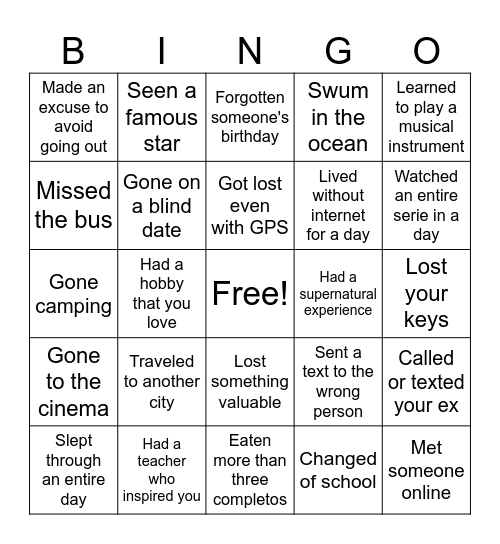 | B | I | N | G | O |
|---|---|---|---|---|
| Made an excuse to avoid going out | Seen a famous star | Forgotten someone's birthday | Swum in the ocean | Learned to play a musical instrument |
| Missed the bus | Gone on a blind date | Got lost even with GPS | Lived without internet for a day | Watched an entire serie in a day |
| Gone camping | Had a hobby that you love | Free! | Had a supernatural experience | Lost your keys |
| Gone to the cinema | Traveled to another city | Lost something valuable | Sent a text to the wrong person | Called or texted your ex |
| Slept through an entire day | Had a teacher who inspired you | Eaten more than three completos | Changed of school | Met someone online |